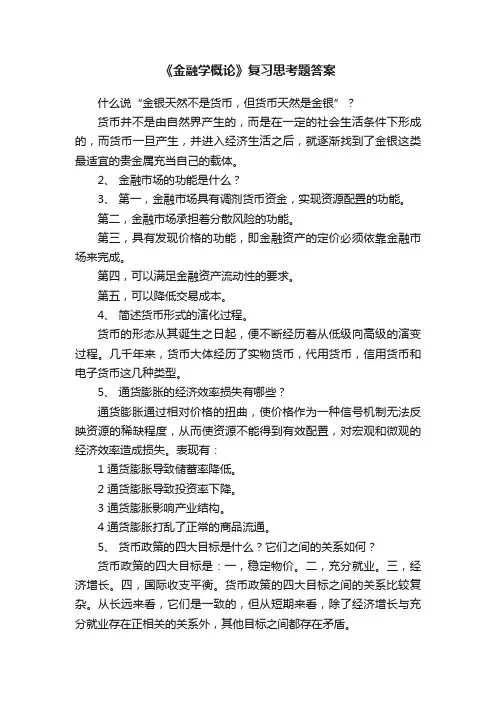 《金融学概论》复习思考题答案

什么说“金银天然不是货币，但货币天然是金银”？

货币并不是由自然界产生的，而是在一定的社会生活条件下形成的，而货币一旦产生，并进入经济生活之后，就逐渐找到了金银这类最适宜的贵金属充当自己的载体。

2、 金融市场的功能是什么？

3、 第一，金融市场具有调剂货币资金，实现资源配置的功能。

第二，金融市场承担着分散风险的功能。

第三，具有发现价格的功能，即金融资产的定价必须依靠金融市场来完成。

第四，可以满足金融资产流动性的要求。

第五，可以降低交易成本。

4、 简述货币形式的演化过程。

货币的形态从其诞生之日起，便不断经历着从低级向高级的演变过程。几千年来，货币大体经历了实物货币，代用货币，信用货币和电子货币这几种类型。

5、 通货膨胀的经济效率损失有哪些？

通货膨胀通过相对价格的扭曲，使价格作为一种信号机制无法反映资源的稀缺程度，从而使资源不能得到有效配置，对宏观和微观的经济效率造成损失。表现有：

1 通货膨胀导致储蓄率降低。

2 通货膨胀导致投资率下降。

3 通货膨胀影响产业结构。

4 通货膨胀打乱了正常的商品流通。

5、 货币政策的四大目标是什么？它们之间的关系如何？

货币政策的四大目标是：一，稳定物价。二，充分就业。三，经济增长。四，国际收支平衡。货币政策的四大目标之间的关系比较复杂。从长远来看，它们是一致的，但从短期来看，除了经济增长与充分就业存在正相关的关系外，其他目标之间都存在矛盾。